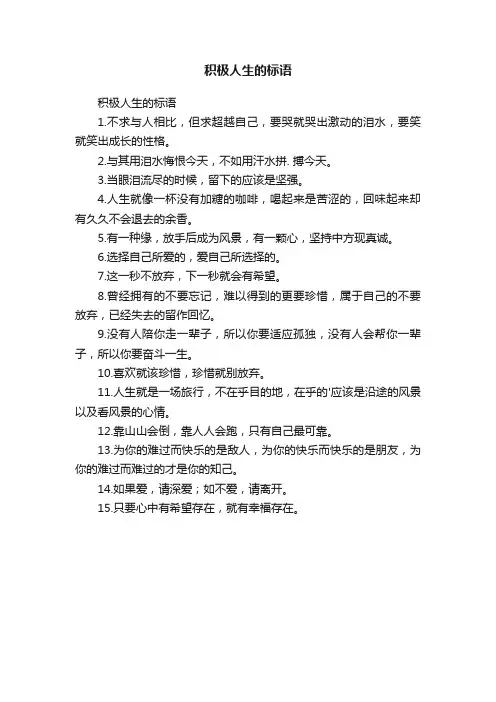 积极人生的标语

积极人生的标语

1.不求与人相比，但求超越自己，要哭就哭出激动的泪水，要笑就笑出成长的性格。

2.与其用泪水悔恨今天，不如用汗水拼. 搏今天。

3.当眼泪流尽的时候，留下的应该是坚强。

4.人生就像一杯没有加糖的咖啡，喝起来是苦涩的，回味起来却有久久不会退去的余香。

5.有一种缘，放手后成为风景，有一颗心，坚持中方现真诚。

6.选择自己所爱的，爱自己所选择的。

7.这一秒不放弃，下一秒就会有希望。

8.曾经拥有的不要忘记，难以得到的更要珍惜，属于自己的不要放弃，已经失去的留作回忆。

9.没有人陪你走一辈子，所以你要适应孤独，没有人会帮你一辈子，所以你要奋斗一生。

10.喜欢就该珍惜，珍惜就别放弃。

11.人生就是一场旅行，不在乎目的地，在乎的'应该是沿途的风景以及看风景的心情。

12.靠山山会倒，靠人人会跑，只有自己最可靠。

13.为你的难过而快乐的是敌人，为你的快乐而快乐的是朋友，为你的难过而难过的才是你的知己。

14.如果爱，请深爱；如不爱，请离开。

15.只要心中有希望存在，就有幸福存在。